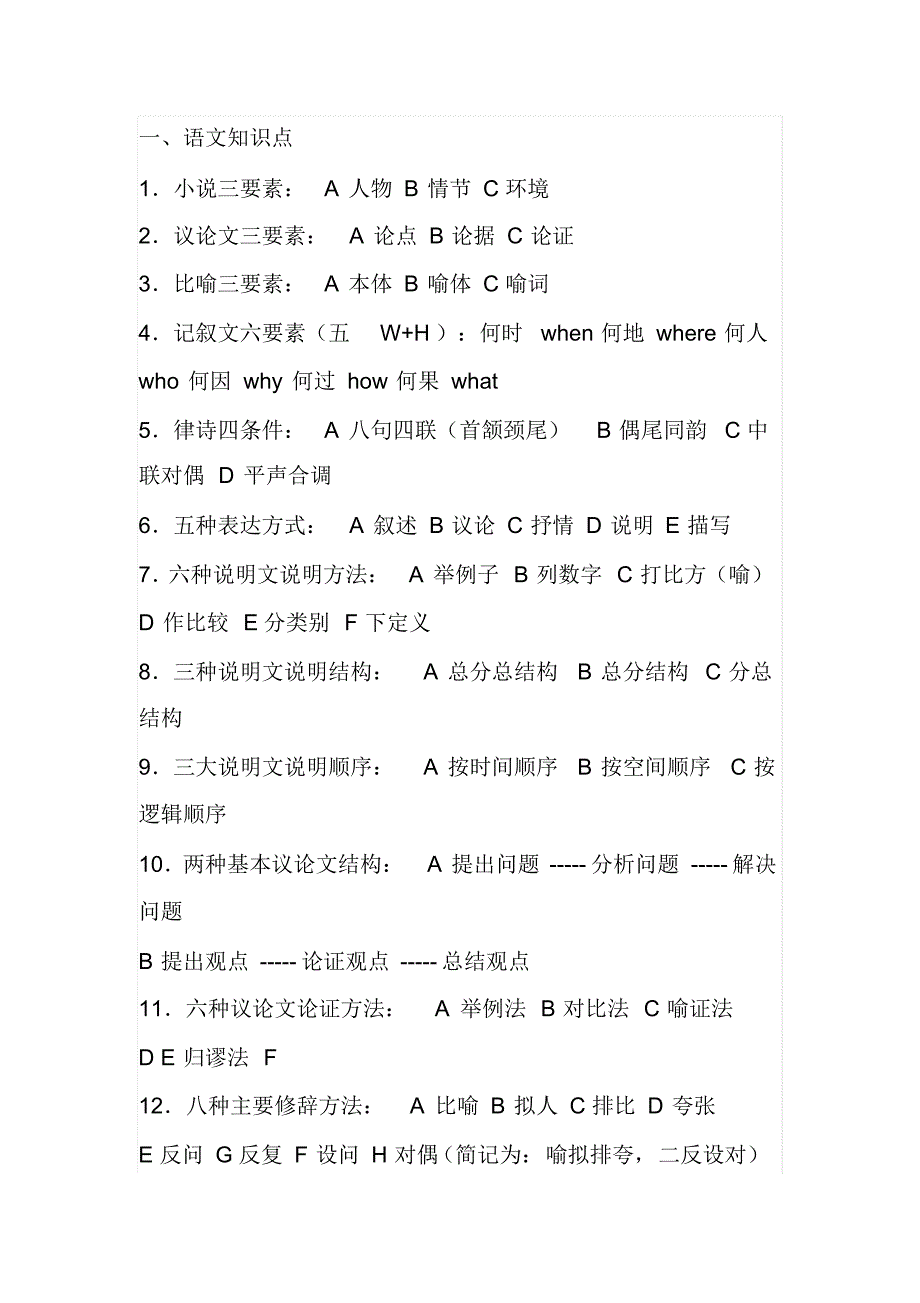 一、语文知识点

1．小说三要素： A 人物 B 情节 C 环境

2．议论文三要素： A 论点 B 论据 C 论证

3．比喻三要素： A 本体 B 喻体 C 喻词

4．记叙文六要素（五 W+H）：何时 when 何地 where 何人 who 何因 why 何过 how 何果 what

5．律诗四条件： A 八句四联（首颔颈尾） B 偶尾同韵 C 中联对偶 D 平声合调

6．五种表达方式： A 叙述 B 议论 C 抒情 D 说明 E 描写

7．六种说明文说明方法： A 举例子 B 列数字 C 打比方（喻） D 作比较 E 分类别 F 下定义

8．三种说明文说明结构： A 总分总结构 B 总分结构 C 分总结构

9．三大说明文说明顺序： A 按时间顺序 B 按空间顺序 C 按逻辑顺序

10．两种基本议论文结构： A 提出问题 ----- 分析问题 ----- 解决问题

B 提出观点 ----- 论证观点 ----- 总结观点

11．六种议论文论证方法： A 举例法 B 对比法 C 喻证法 D E 归谬法 F

12．八种主要修辞方法： A 比喻 B 拟人 C 排比 D 夸张 E 反问 G 反复 F 设问 H 对偶（简记为：喻拟排夸，二反设对）